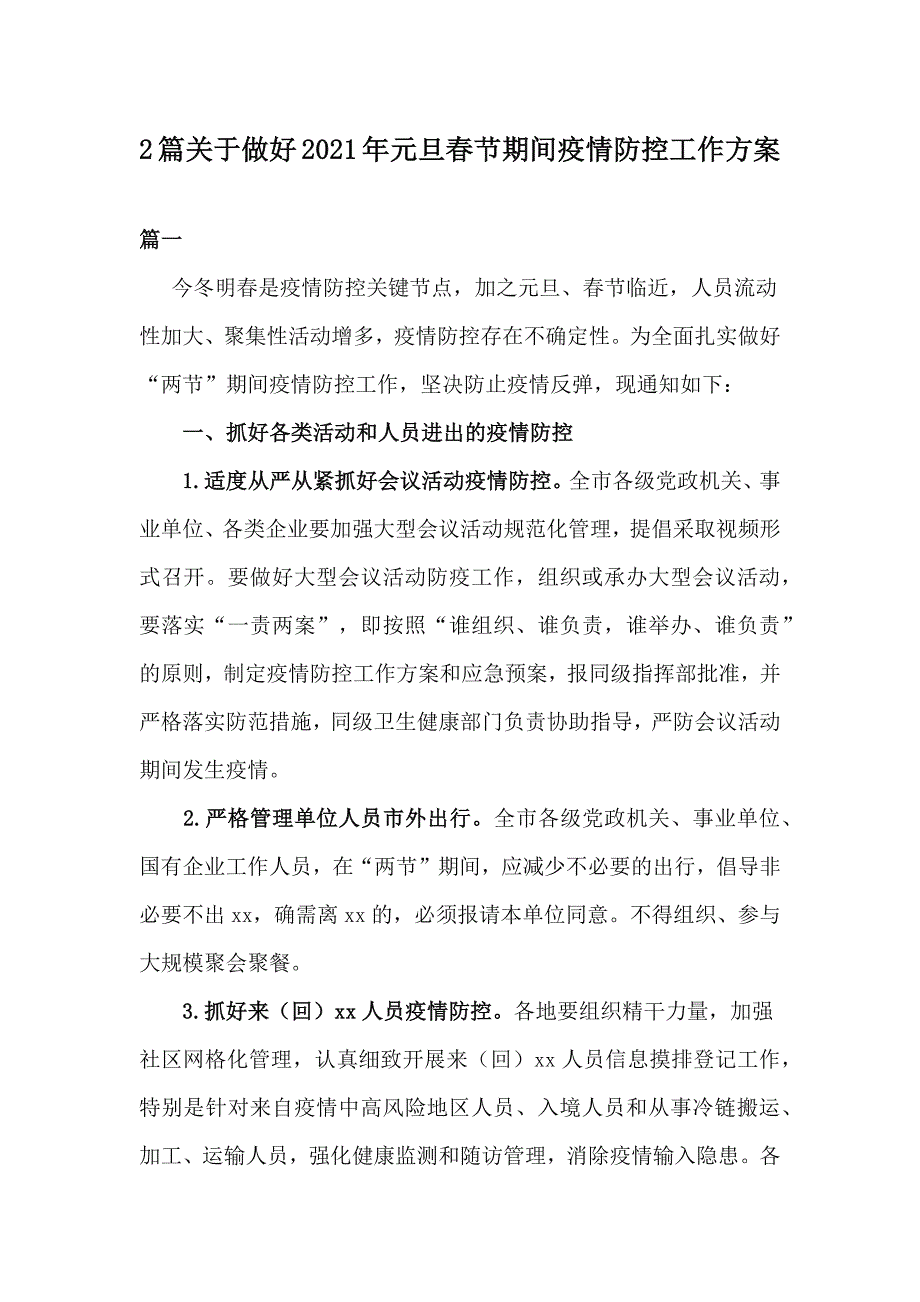 2篇关于做好2021年元旦春节期间疫情防控工作方案

篇一

今冬明春是疫情防控关键节点，加之元旦、春节临近，人员流动性加大、聚集性活动增多，疫情防控存在不确定性。为全面扎实做好“两节”期间疫情防控工作，坚决防止疫情反弹，现通知如下：

一、抓好各类活动和人员进出的疫情防控

1.适度从严从紧抓好会议活动疫情防控。全市各级党政机关、事业单位、各类企业要加强大型会议活动规范化管理，提倡采取视频形式召开。要做好大型会议活动防疫工作，组织或承办大型会议活动，要落实“一责两案”，即按照“谁组织、谁负责，谁举办、谁负责”的原则，制定疫情防控工作方案和应急预案，报同级指挥部批准，并严格落实防范措施，同级卫生健康部门负责协助指导，严防会议活动期间发生疫情。

2.严格管理单位人员市外出行。全市各级党政机关、事业单位、国有企业工作人员，在“两节”期间，应减少不必要的出行，倡导非必要不出xx，确需离xx的，必须报请本单位同意。不得组织、参与大规模聚会聚餐。

3.抓好来（回）xx人员疫情防控。各地要组织精干力量，加强社区网格化管理，认真细致开展来（回）xx人员信息摸排登记工作，特别是针对来自疫情中高风险地区人员、入境人员和从事冷链搬运、加工、运输人员，强化健康监测和随访管理，消除疫情输入隐患。各